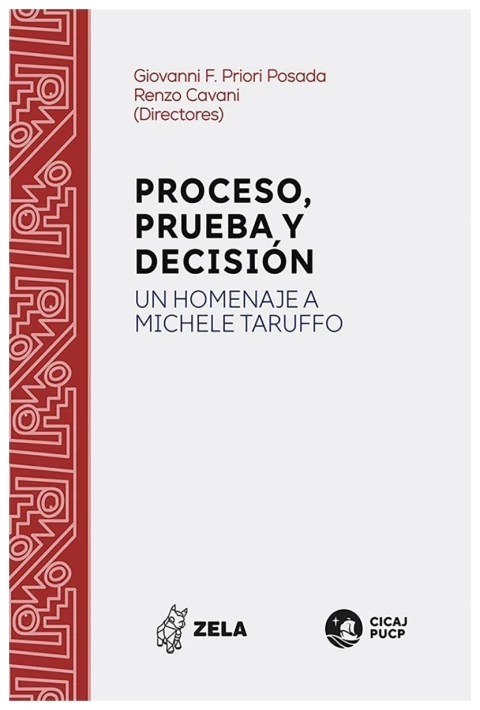 Giovanni F. Priori Posada
Renzo Cavani
(Directores)

PROCESO, PRUEBA Y DECISIÓN

UN HOMENAJE A MICHELE TARUFFO

ZELA

CICAJ
PUCP